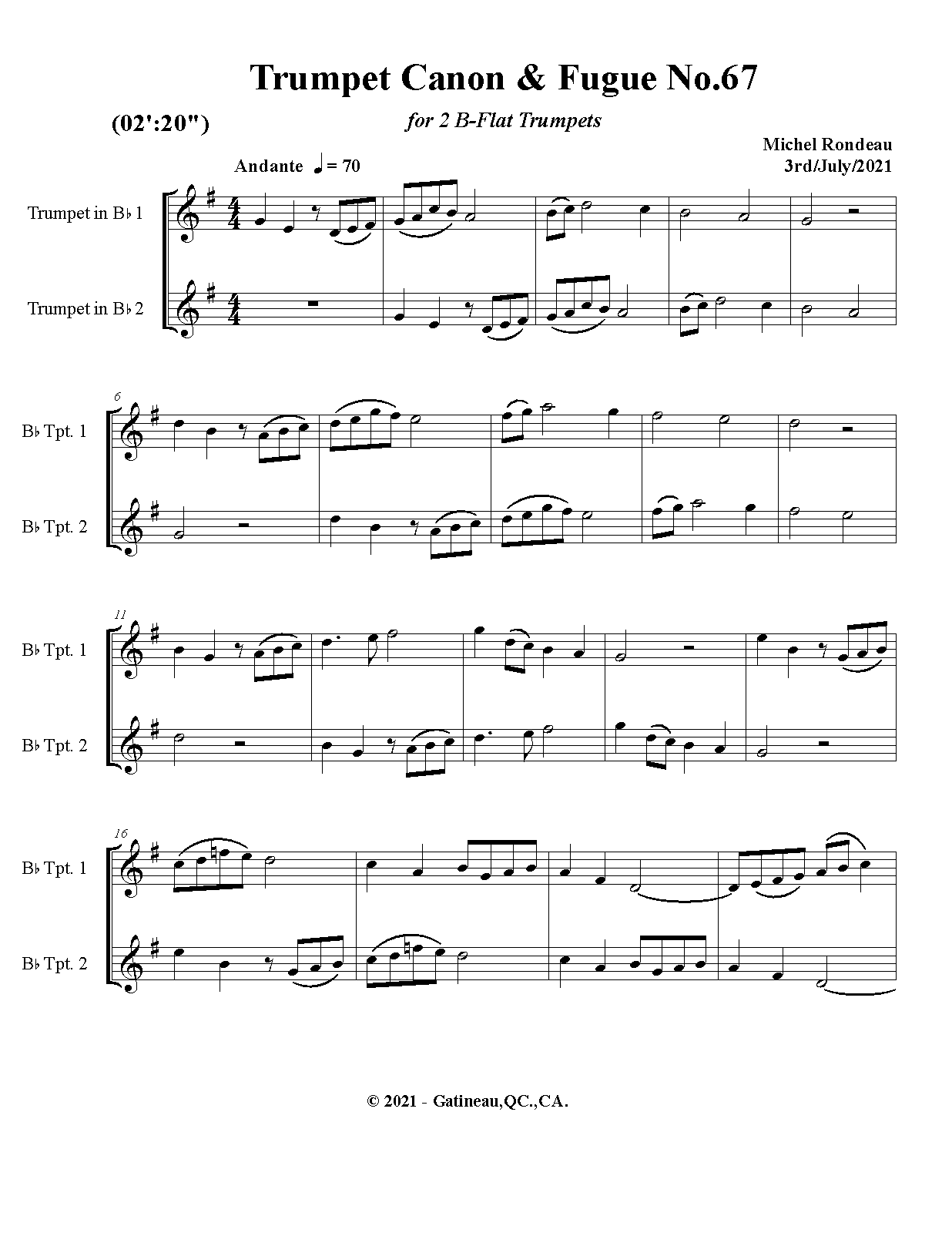 Trumpet Canon & Fugue No.67

(02':20")

for 2 B-Flat Trumpets

Michel Rondeau
3rd/July/2021

Andante ♩ = 70

Trumpet in B♭ 1

Trumpet in B♭ 2

6

B♭ Tpt. 1

B♭ Tpt. 2

11

B♭ Tpt. 1

B♭ Tpt. 2

16

B♭ Tpt. 1

B♭ Tpt. 2

© 2021 - Gatineau,QC.,CA.